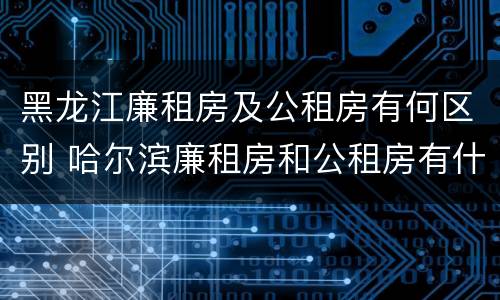 黑龙江廉租房及公租房有何区别 哈尔滨廉租房和公租房有什